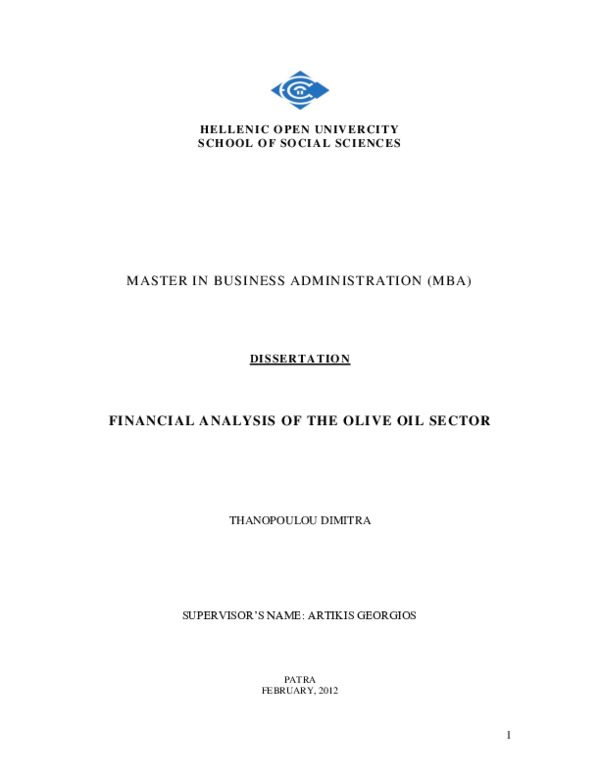 HELLENIC OPEN UNIVERCITY
SCHOOL OF SOCIAL SCIENCES

MASTER IN BUSINESS ADMINISTRATION (MBA)

DISSERTATION

FINANCIAL ANALYSIS OF THE OLIVE OIL SECTOR

THANOPOULOU DIMITRA

SUPERVISOR'S NAME: ARTIKIS GEORGIOS

PATRA
FEBRUARY, 2012

1